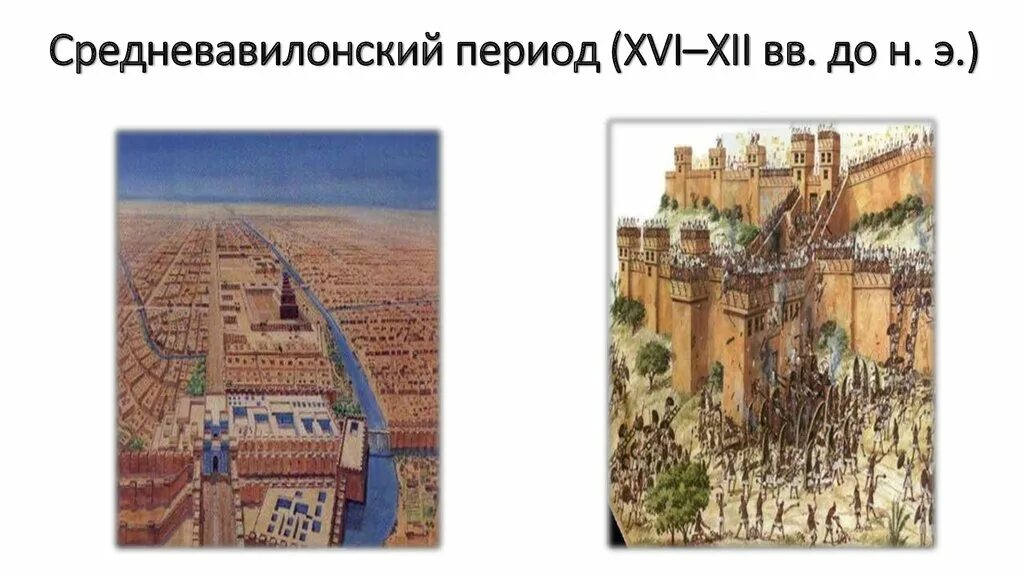 Средневавилонский период (XVI–XII вв. до н. э.)